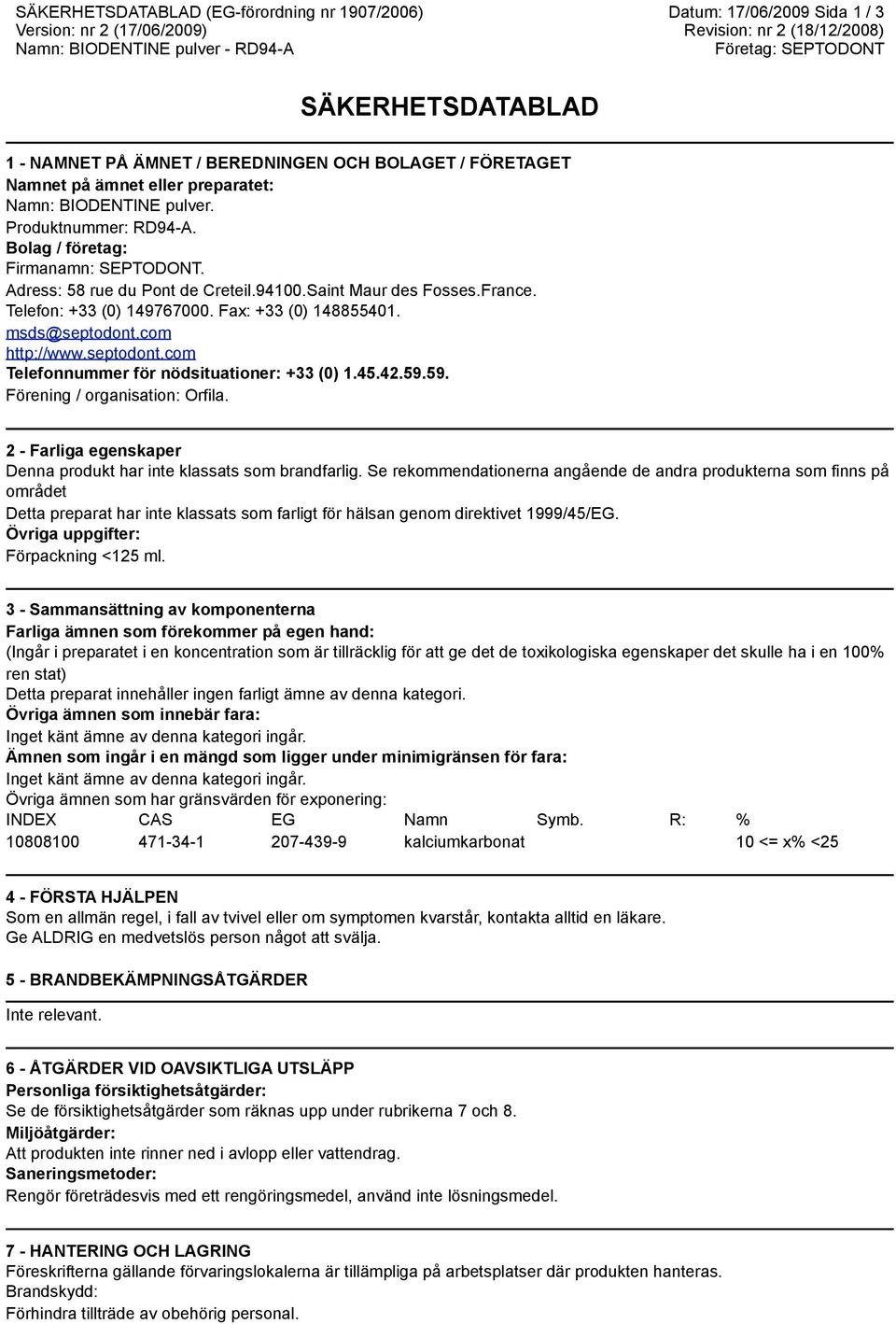 SÄKERHETSDATABLAD (EG-förordning nr 1907/2006)
Version: nr 2 (17/06/2009)
Namn: BIODENTINE pulver - RD94-A

Datum: 17/06/2009 Sida 1 / 3
Revision: nr 2 (18/12/2008)
Företag: SEPTODONT

SÄKERHETSDATABLAD

1 - NAMNET PÅ ÄMNET / BEREDNINGEN OCH BOLAGET / FÖRETAGET
Namnet på ämnet eller preparatet:
Namn: BIODENTINE pulver.
Produktnummer: RD94-A.
Bolag / företag:
Firmanamn: SEPTODONT.
Adress: 58 rue du Pont de Creteil.94100.Saint Maur des Fosses.France.
Telefon: +33 (0) 149767000. Fax: +33 (0) 148855401.
msds@septodont.com
http://www.septodont.com
Telefonnummer för nödsituationer: +33 (0) 1.45.42.59.59.
Förening / organisation: Orfila.

2 - Farliga egenskaper
Denna produkt har inte klassats som brandfarlig. Se rekommendationerna angående de andra produkterna som finns på området
Detta preparat har inte klassats som farligt för hälsan genom direktivet 1999/45/EG.
Övriga uppgifter:
Förpackning <125 ml.

3 - Sammansättning av komponenterna
Farliga ämnen som förekommer på egen hand:
(Ingår i preparatet i en koncentration som är tillräcklig för att ge det de toxikologiska egenskaper det skulle ha i en 100% ren stat)
Detta preparat innehåller ingen farligt ämne av denna kategori.
Övriga ämnen som innebär fara:
Inget känt ämne av denna kategori ingår.
Ämnen som ingår i en mängd som ligger under minimigränsen för fara:
Inget känt ämne av denna kategori ingår.
Övriga ämnen som har gränsvärden för exponering:

| INDEX | CAS | EG | Namn | Symb. | R: | % |
|---|---|---|---|---|---|---|
| 10808100 | 471-34-1 | 207-439-9 | kalciumkarbonat | | | 10 <= x% <25 |

4 - FÖRSTA HJÄLPEN
Som en allmän regel, i fall av tvivel eller om symptomen kvarstår, kontakta alltid en läkare.
Ge ALDRIG en medvetslös person något att svälja.

5 - BRANDBEKÄMPNINGSÅTGÄRDER
Inte relevant.

6 - ÅTGÄRDER VID OAVSIKTLIGA UTSLÄPP
Personliga försiktighetsåtgärder:
Se de försiktighetsåtgärder som räknas upp under rubrikerna 7 och 8.
Miljöåtgärder:
Att produkten inte rinner ned i avlopp eller vattendrag.
Saneringsmetoder:
Rengör företrädesvis med ett rengöringsmedel, använd inte lösningsmedel.

7 - HANTERING OCH LAGRING
Föreskrifterna gällande förvaringslokalerna är tillämpliga på arbetsplatser där produkten hanteras.
Brandskydd:
Förhindra tillträde av obehörig personal.